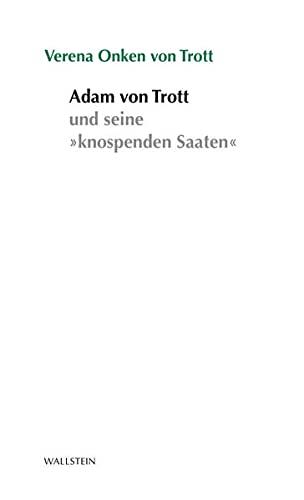 Verena Onken von Trott

Adam von Trott
und seine
»knospenden Saaten«

WALLSTEIN